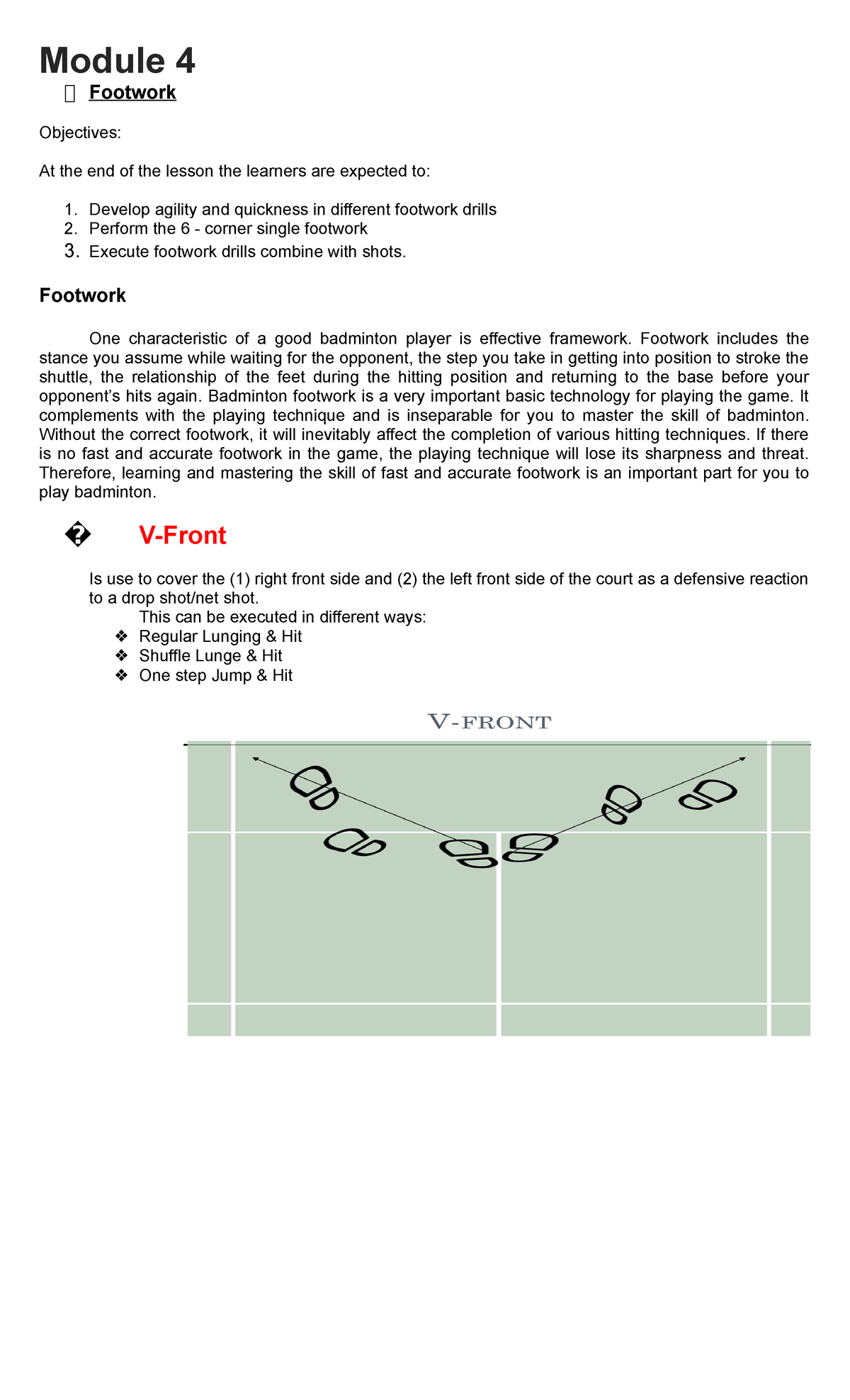 Module 4

 Footwork

Objectives:

At the end of the lesson the learners are expected to:

1. Develop agility and quickness in different footwork drills
2. Perform the 6 - corner single footwork
3. Execute footwork drills combine with shots.

Footwork

One characteristic of a good badminton player is effective framework. Footwork includes the stance you assume while waiting for the opponent, the step you take in getting into position to stroke the shuttle, the relationship of the feet during the hitting position and returning to the base before your opponent's hits again. Badminton footwork is a very important basic technology for playing the game. It complements with the playing technique and is inseparable for you to master the skill of badminton. Without the correct footwork, it will inevitably affect the completion of various hitting techniques. If there is no fast and accurate footwork in the game, the playing technique will lose its sharpness and threat. Therefore, learning and mastering the skill of fast and accurate footwork is an important part for you to play badminton.

� V-Front

Is use to cover the (1) right front side and (2) the left front side of the court as a defensive reaction to a drop shot/net shot.

This can be executed in different ways:
❖ Regular Lunging & Hit
❖ Shuffle Lunge & Hit
❖ One step Jump & Hit

V-FRONT